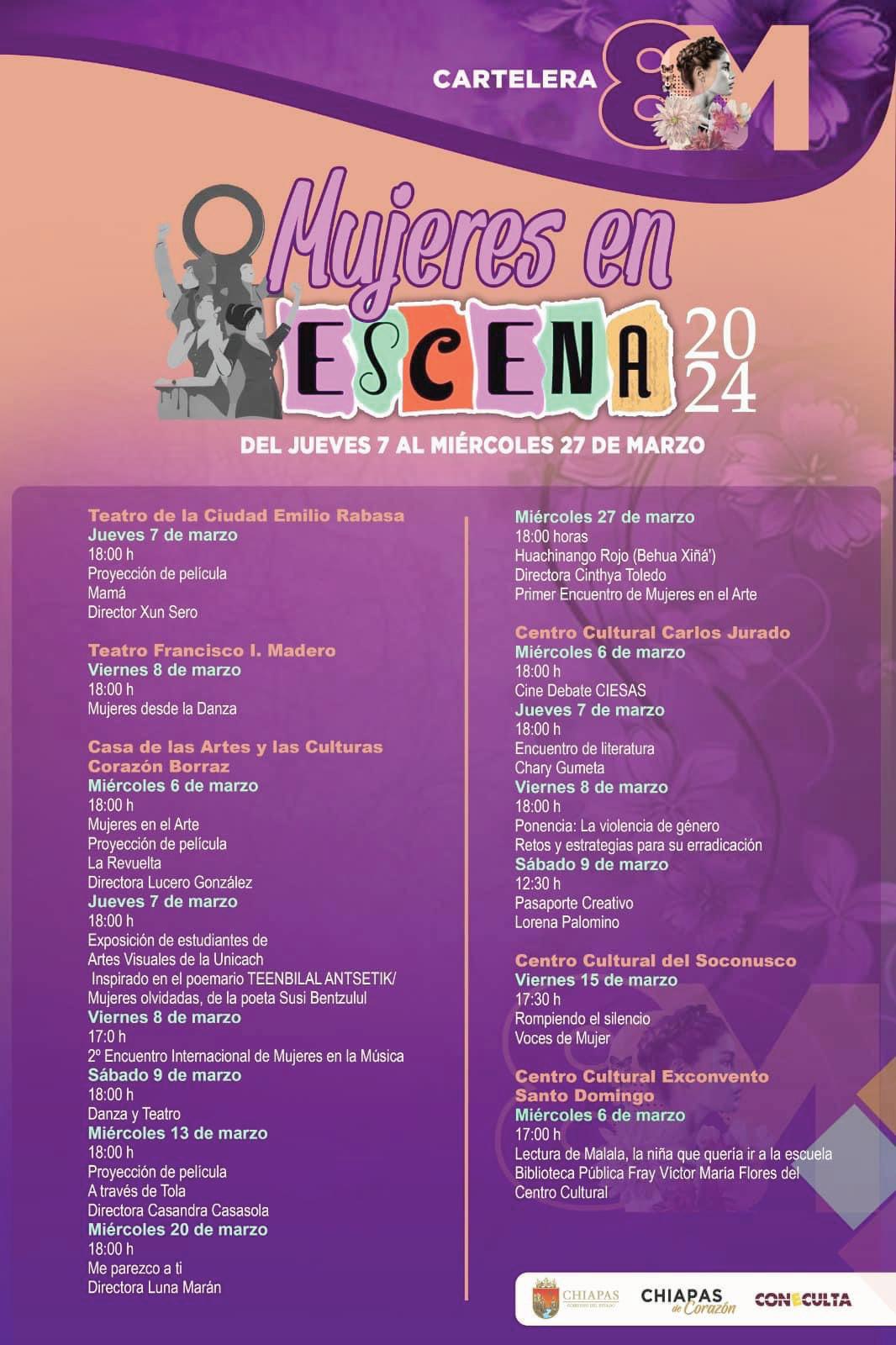 CARTELERA 8M

Mujeres en ESCENA 2024

DEL JUEVES 7 AL MIÉRCOLES 27 DE MARZO

Teatro de la Ciudad Emilio Rabasa
Jueves 7 de marzo
18:00 h
Proyección de película
Mamá
Director Xun Sero

Teatro Francisco I. Madero
Viernes 8 de marzo
18:00 h
Mujeres desde la Danza

Casa de las Artes y las Culturas Corazón Borraz
Miércoles 6 de marzo
18:00 h
Mujeres en el Arte
Proyección de película
La Revuelta
Directora Lucero González
Jueves 7 de marzo
18:00 h
Exposición de estudiantes de Artes Visuales de la Unicach
Inspirado en el poemario TEENBILAL ANTSETIK/ Mujeres olvidadas, de la poeta Susi Bentzulul
Viernes 8 de marzo
17:0 h
2º Encuentro Internacional de Mujeres en la Música
Sábado 9 de marzo
18:00 h
Danza y Teatro
Miércoles 13 de marzo
18:00 h
Proyección de película
A través de Tola
Directora Casandra Casasola
Miércoles 20 de marzo
18:00 h
Me parezco a ti
Directora Luna Marán

Miércoles 27 de marzo
18:00 horas
Huachinango Rojo (Behua Xiñá')
Directora Cinthya Toledo
Primer Encuentro de Mujeres en el Arte

Centro Cultural Carlos Jurado
Miércoles 6 de marzo
18:00 h
Cine Debate CIESAS
Jueves 7 de marzo
18:00 h
Encuentro de literatura
Chary Gumeta
Viernes 8 de marzo
18:00 h
Ponencia: La violencia de género
Retos y estrategias para su erradicación
Sábado 9 de marzo
12:30 h
Pasaporte Creativo
Lorena Palomino

Centro Cultural del Soconusco
Viernes 15 de marzo
17:30 h
Rompiendo el silencio
Voces de Mujer

Centro Cultural Exconvento Santo Domingo
Miércoles 6 de marzo
17:00 h
Lectura de Malala, la niña que quería ir a la escuela
Biblioteca Pública Fray Víctor María Flores del Centro Cultural

CHIAPAS GOBIERNO DEL ESTADO
CHIAPAS de Corazón
CONECULTA